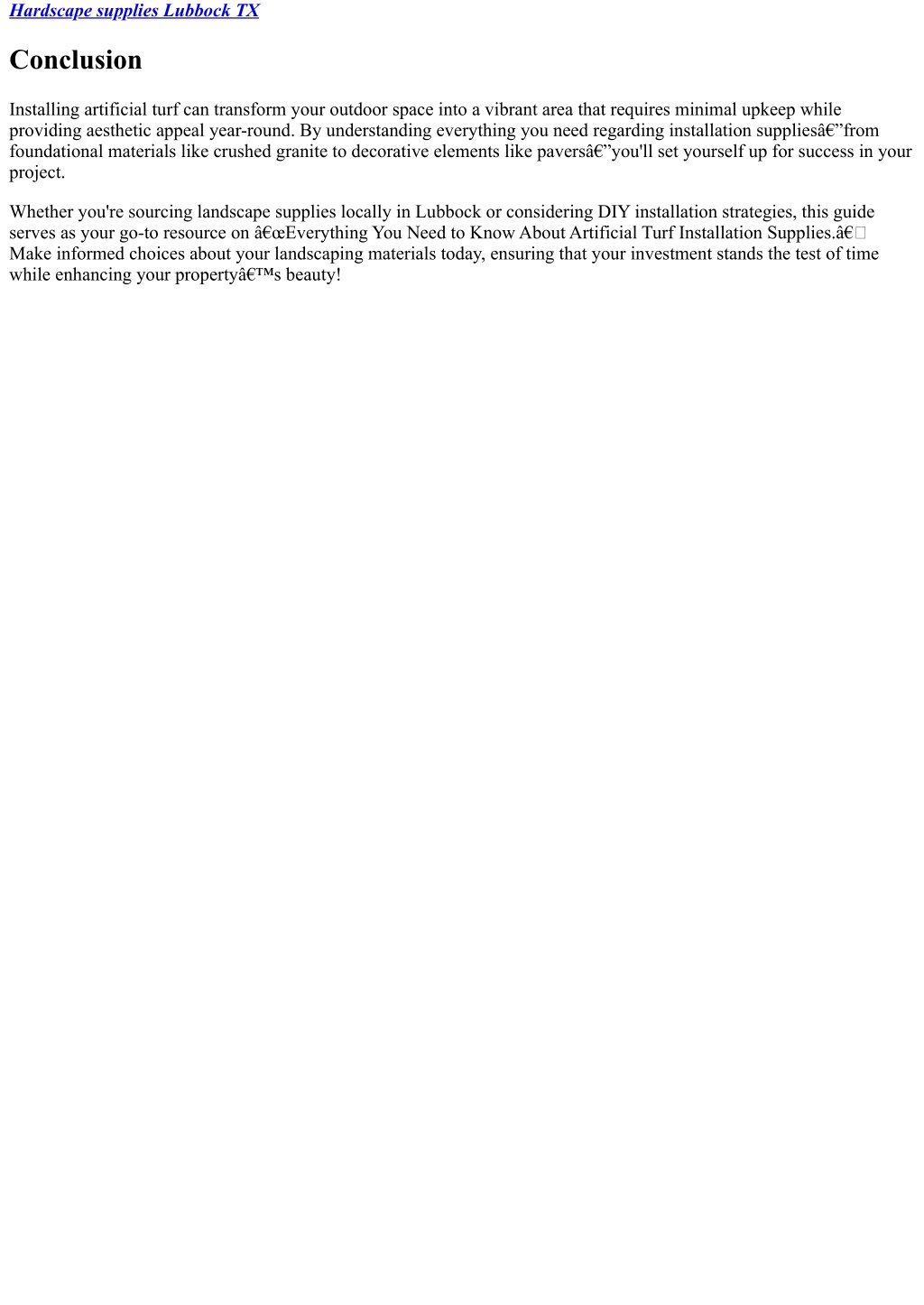 Hardscape supplies Lubbock TX

Conclusion

Installing artificial turf can transform your outdoor space into a vibrant area that requires minimal upkeep while providing aesthetic appeal year-round. By understanding everything you need regarding installation suppliesâ€”from foundational materials like crushed granite to decorative elements like paversâ€”you'll set yourself up for success in your project.

Whether you're sourcing landscape supplies locally in Lubbock or considering DIY installation strategies, this guide serves as your go-to resource on â€œEverything You Need to Know About Artificial Turf Installation Supplies.â€ Make informed choices about your landscaping materials today, ensuring that your investment stands the test of time while enhancing your propertyâ€™s beauty!